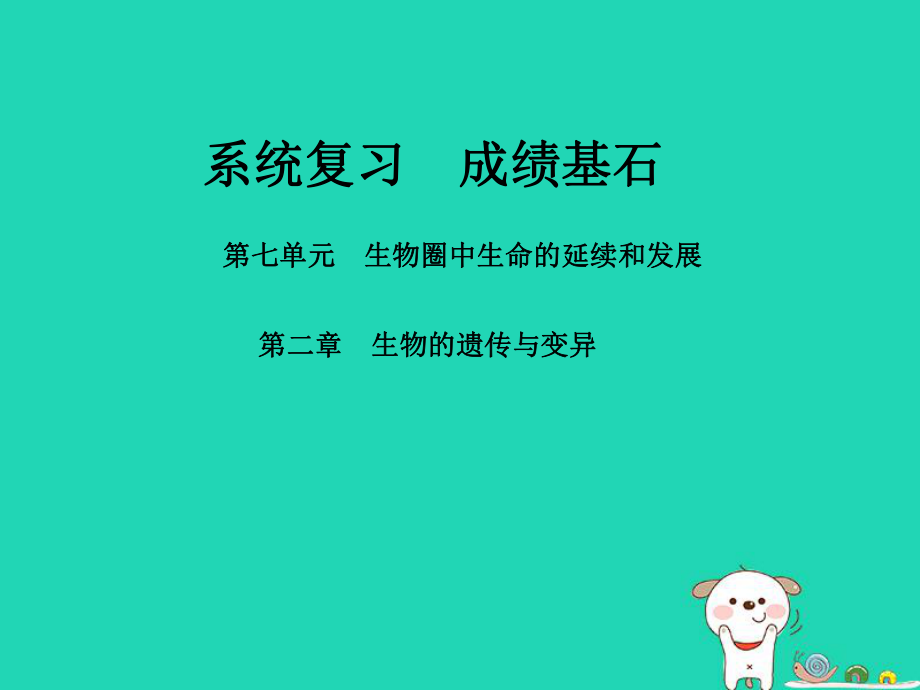 系统复习　成绩基石

第七单元　生物圈中生命的延续和发展

第二章　生物的遗传与变异